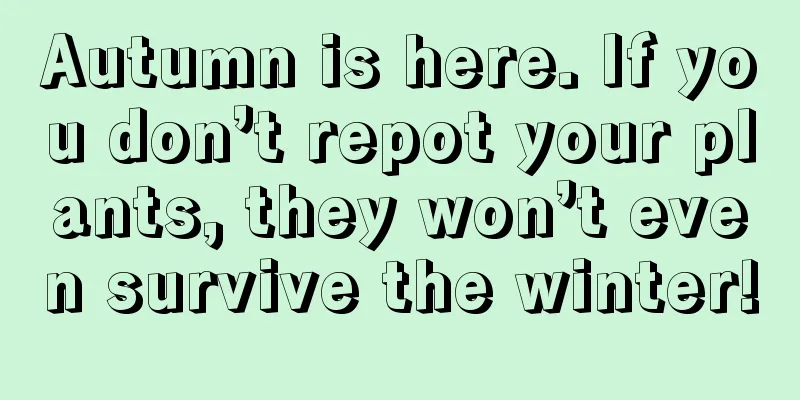 Autumn is here. If you don’t repot your plants, they won’t even survive the winter!